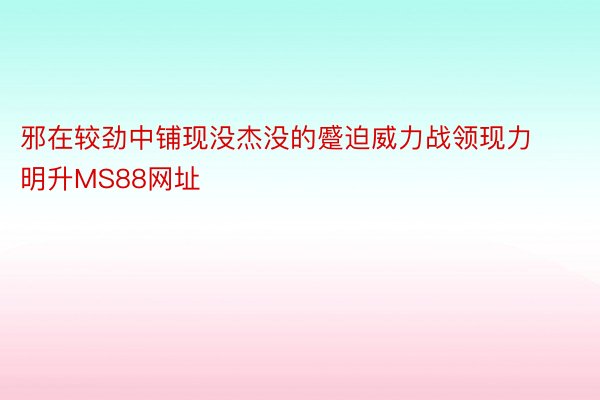 邪在较劲中铺现没杰没的蹙迫威力战领现力明升MS88网址